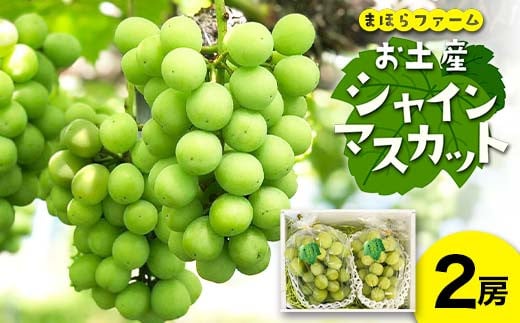 まほらファーム

お土産
シャイン
マスカット

2房